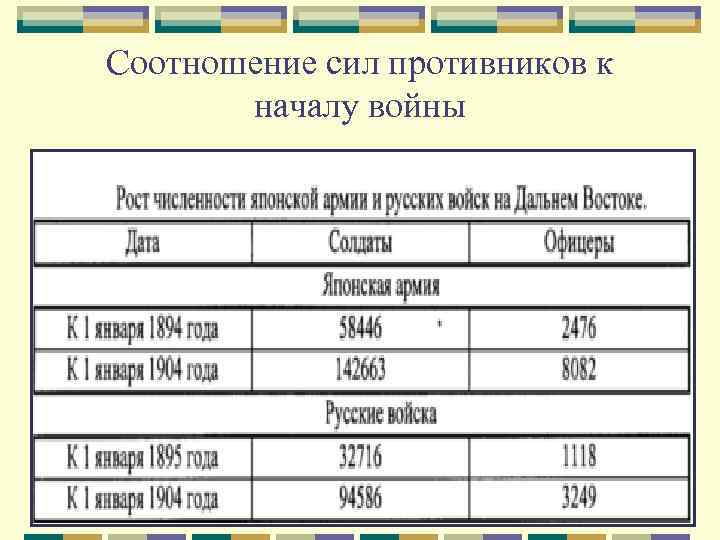 Соотношение сил противников к началу войны

Рост численности японской армии и русских войск на Дальнем Востоке.

| Дата | Солдаты | Офицеры |
|---|---|---|
| Японская армия | | |
| К 1 января 1894 года | 58446 | 2476 |
| К 1 января 1904 года | 142663 | 8082 |
| Русские войска | | |
| К 1 января 1895 года | 32716 | 1118 |
| К 1 января 1904 года | 94586 | 3249 |